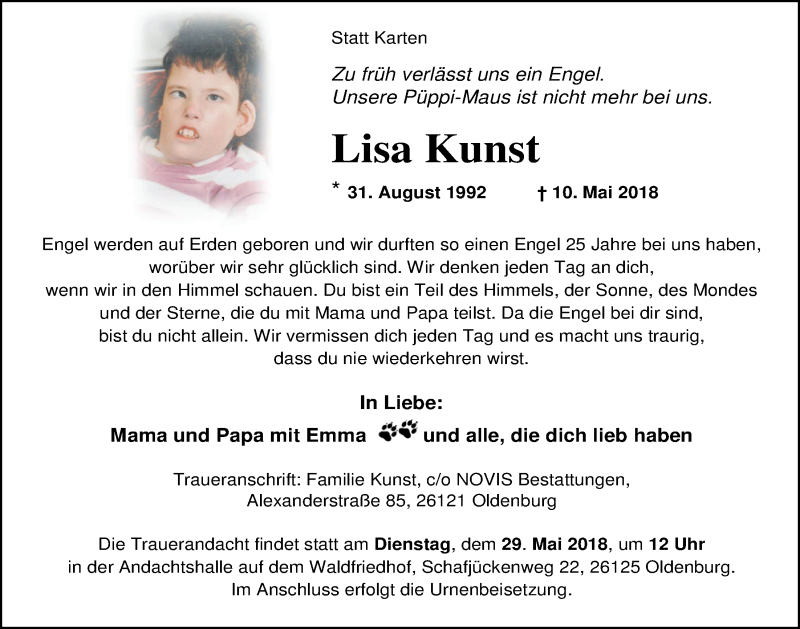 Statt Karten

Zu früh verlässt uns ein Engel.
Unsere Püppi-Maus ist nicht mehr bei uns.

Lisa Kunst

* 31. August 1992 † 10. Mai 2018

Engel werden auf Erden geboren und wir durften so einen Engel 25 Jahre bei uns haben, worüber wir sehr glücklich sind. Wir denken jeden Tag an dich, wenn wir in den Himmel schauen. Du bist ein Teil des Himmels, der Sonne, des Mondes und der Sterne, die du mit Mama und Papa teilst. Da die Engel bei dir sind, bist du nicht allein. Wir vermissen dich jeden Tag und es macht uns traurig, dass du nie wiederkehren wirst.

In Liebe:
Mama und Papa mit Emma und alle, die dich lieb haben

Traueranschrift: Familie Kunst, c/o NOVIS Bestattungen,
Alexanderstraße 85, 26121 Oldenburg

Die Trauerandacht findet statt am Dienstag, dem 29. Mai 2018, um 12 Uhr in der Andachtshalle auf dem Waldfriedhof, Schafjückenweg 22, 26125 Oldenburg.
Im Anschluss erfolgt die Urnenbeisetzung.